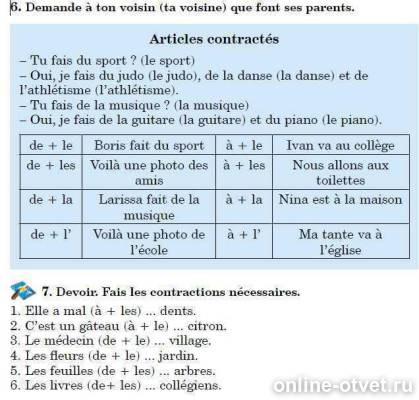 6. Demande à ton voisin (ta voisine) que font ses parents.

Articles contractés

– Tu fais du sport ? (le sport)
– Oui, je fais du judo (le judo), de la danse (la danse) et de l'athlétisme (l'athlétisme).
– Tu fais de la musique ? (la musique)
– Oui, je fais de la guitare (la guitare) et du piano (le piano).

| de + le | Boris fait du sport | à + le | Ivan va au collège |
|---|---|---|---|
| de + les | Voilà une photo des amis | à + les | Nous allons aux toilettes |
| de + la | Larissa fait de la musique | à + la | Nina est à la maison |
| de + l' | Voilà une photo de l'école | à + l' | Ma tante va à l'église |

7. Devoir. Fais les contractions nécessaires.
1. Elle a mal (à + les) ... dents.
2. C'est un gâteau (à + le) ... citron.
3. Le médecin (de + le) ... village.
4. Les fleurs (de + le) ... jardin.
5. Les feuilles (de + les) ... arbres.
6. Les livres (de+ les) ... collégiens.

online-otvet.ru